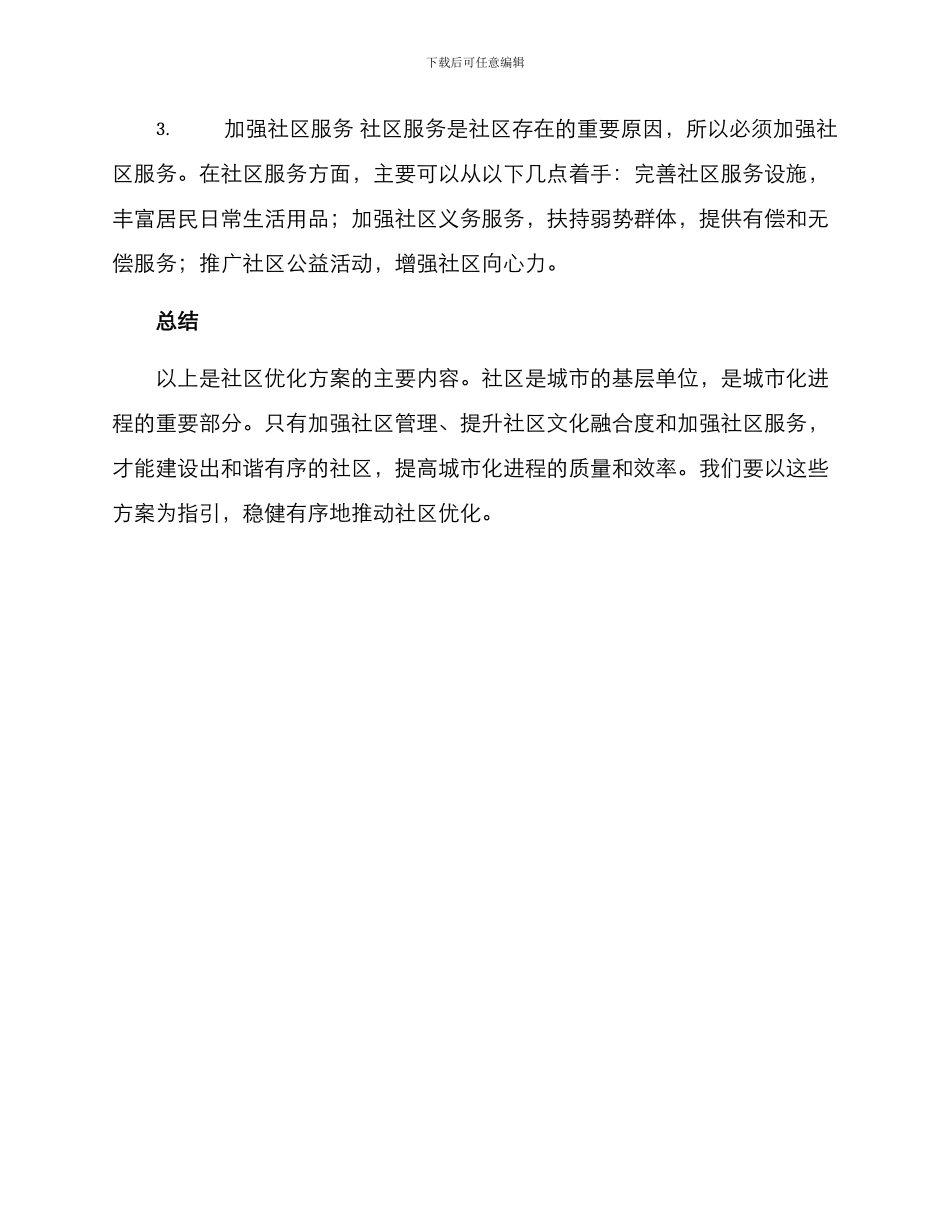 下载后可任意编辑

3. 加强社区服务 社区服务是社区存在的重要原因，所以必须加强社区服务。在社区服务方面，主要可以从以下几点着手：完善社区服务设施，丰富居民日常生活用品；加强社区义务服务，扶持弱势群体，提供有偿和无偿服务；推广社区公益活动，增强社区向心力。

总结

以上是社区优化方案的主要内容。社区是城市的基层单位，是城市化进程的重要部分。只有加强社区管理、提升社区文化融合度和加强社区服务，才能建设出和谐有序的社区，提高城市化进程的质量和效率。我们要以这些方案为指引，稳健有序地推动社区优化。